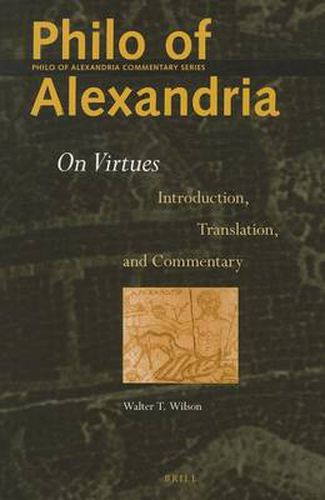 Philo of
PHILO OF ALEXANDRIA COMMENTARY SERIES
Alexandria

On Virtues

Introduction,
Translation,
and Commentary

Walter T. Wilson

BRILL